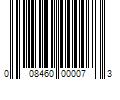 0 08460 00007 3